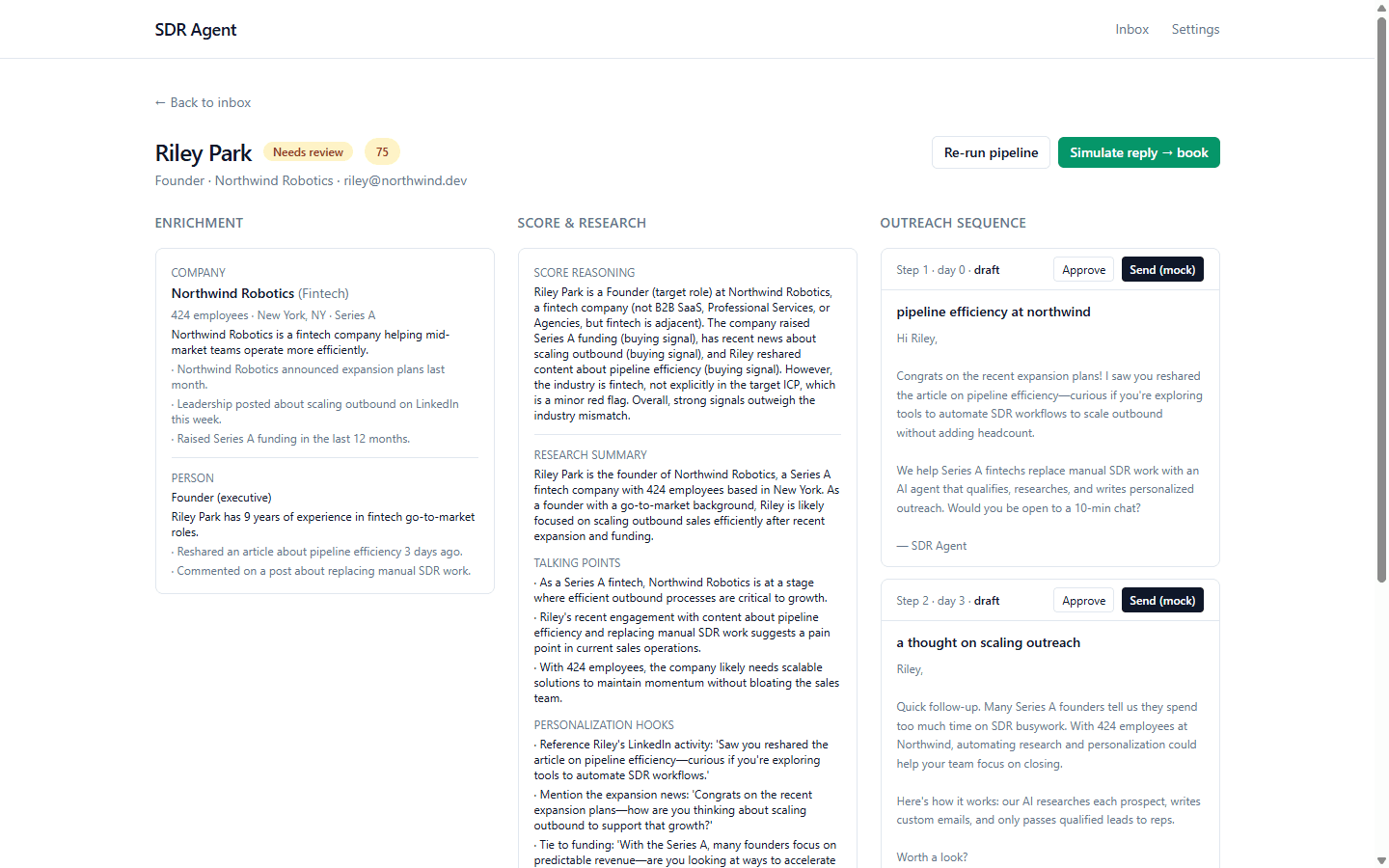 SDR Agent

Inbox Settings

← Back to inbox

Riley Park Needs review 75

Founder · Northwind Robotics · riley@northwind.dev

Re-run pipeline Simulate reply → book

ENRICHMENT

COMPANY
Northwind Robotics (Fintech)
424 employees · New York, NY · Series A
Northwind Robotics is a fintech company helping mid-market teams operate more efficiently.
· Northwind Robotics announced expansion plans last month.
· Leadership posted about scaling outbound on LinkedIn this week.
· Raised Series A funding in the last 12 months.

PERSON
Founder (executive)
Riley Park has 9 years of experience in fintech go-to-market roles.
· Reshared an article about pipeline efficiency 3 days ago.
· Commented on a post about replacing manual SDR work.

SCORE & RESEARCH

SCORE REASONING
Riley Park is a Founder (target role) at Northwind Robotics, a fintech company (not B2B SaaS, Professional Services, or Agencies, but fintech is adjacent). The company raised Series A funding (buying signal), has recent news about scaling outbound (buying signal), and Riley reshared content about pipeline efficiency (buying signal). However, the industry is fintech, not explicitly in the target ICP, which is a minor red flag. Overall, strong signals outweigh the industry mismatch.

RESEARCH SUMMARY
Riley Park is the founder of Northwind Robotics, a Series A fintech company with 424 employees based in New York. As a founder with a go-to-market background, Riley is likely focused on scaling outbound sales efficiently after recent expansion and funding.

TALKING POINTS
· As a Series A fintech, Northwind Robotics is at a stage where efficient outbound processes are critical to growth.
· Riley's recent engagement with content about pipeline efficiency and replacing manual SDR work suggests a pain point in current sales operations.
· With 424 employees, the company likely needs scalable solutions to maintain momentum without bloating the sales team.

PERSONALIZATION HOOKS
· Reference Riley's LinkedIn activity: 'Saw you reshared the article on pipeline efficiency—curious if you're exploring tools to automate SDR workflows.'
· Mention the expansion news: 'Congrats on the recent expansion plans—how are you thinking about scaling outbound to support that growth?'
· Tie to funding: 'With the Series A, many founders focus on predictable revenue—are you looking at ways to accelerate

OUTREACH SEQUENCE

Step 1 · day 0 · draft Approve Send (mock)

pipeline efficiency at northwind

Hi Riley,

Congrats on the recent expansion plans! I saw you reshared the article on pipeline efficiency—curious if you're exploring tools to automate SDR workflows to scale outbound without adding headcount.

We help Series A fintechs replace manual SDR work with an AI agent that qualifies, researches, and writes personalized outreach. Would you be open to a 10-min chat?

— SDR Agent

Step 2 · day 3 · draft Approve Send (mock)

a thought on scaling outreach

Riley,

Quick follow-up. Many Series A founders tell us they spend too much time on SDR busywork. With 424 employees at Northwind, automating research and personalization could help your team focus on closing.

Here's how it works: our AI researches each prospect, writes custom emails, and only passes qualified leads to reps.

Worth a look?